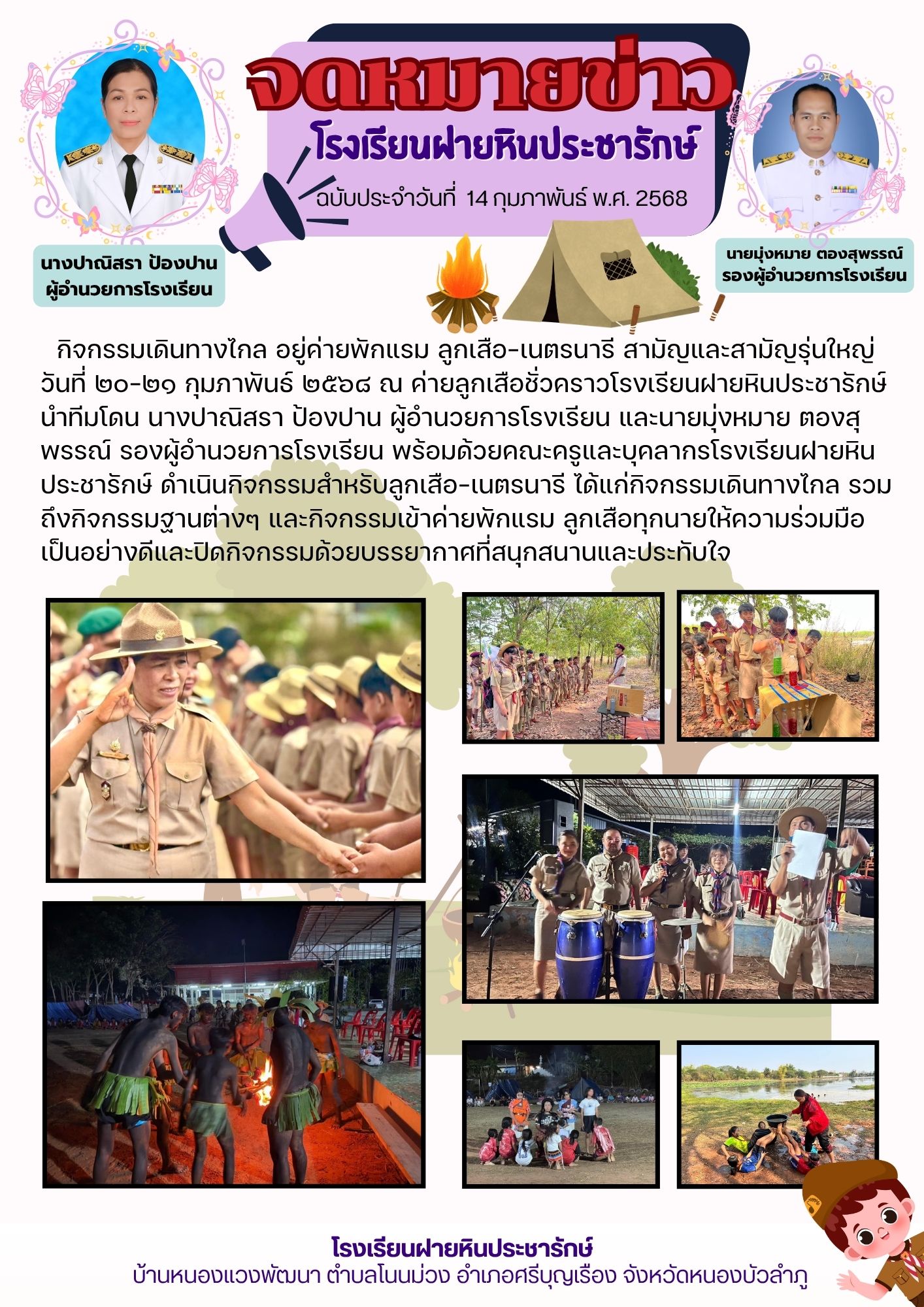 จดหมายข่าว

โรงเรียนฝายหินประชารักษ์

ฉบับประจำวันที่ 14 กุมภาพันธ์ พ.ศ. 2568

นางปาณิสรา ป้องปาน
ผู้อำนวยการโรงเรียน

นายมุ่งหมาย ตองสุพรรณ์
รองผู้อำนวยการโรงเรียน

กิจกรรมเดินทางไกล อยู่ค่ายพักแรม ลูกเสือ-เนตรนารี สามัญและสามัญรุ่นใหญ่ วันที่ ๒๐-๒๑ กุมภาพันธ์ ๒๕๖๘ ณ ค่ายลูกเสือชั่วคราวโรงเรียนฝายหินประชารักษ์ นำทีมโดน นางปาณิสรา ป้องปาน ผู้อำนวยการโรงเรียน และนายมุ่งหมาย ตองสุพรรณ์ รองผู้อำนวยการโรงเรียน พร้อมด้วยคณะครูและบุคลากรโรงเรียนฝายหินประชารักษ์ ดำเนินกิจกรรมสำหรับลูกเสือ-เนตรนารี ได้แก่กิจกรรมเดินทางไกล รวมถึงกิจกรรมฐานต่างๆ และกิจกรรมเข้าค่ายพักแรม ลูกเสือทุกนายให้ความร่วมมือเป็นอย่างดีและปิดกิจกรรมด้วยบรรยากาศที่สนุกสนานและประทับใจ

โรงเรียนฝายหินประชารักษ์
บ้านหนองแวงพัฒนา ตำบลโนนม่วง อำเภอศรีบุญเรือง จังหวัดหนองบัวลำภู